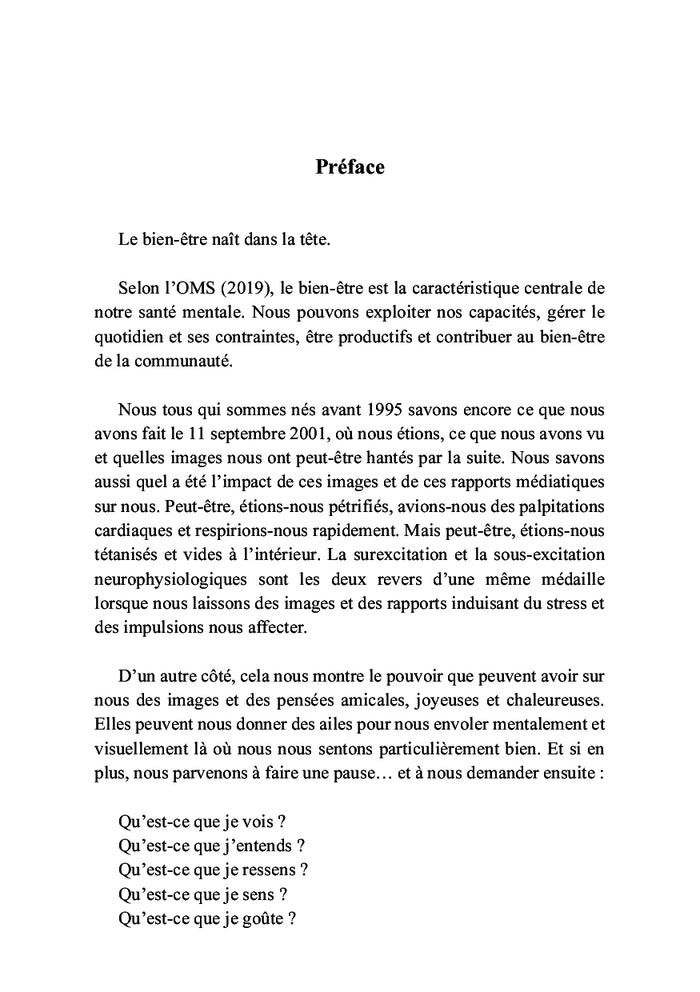 Préface

Le bien-être naît dans la tête.

Selon l'OMS (2019), le bien-être est la caractéristique centrale de notre santé mentale. Nous pouvons exploiter nos capacités, gérer le quotidien et ses contraintes, être productifs et contribuer au bien-être de la communauté.

Nous tous qui sommes nés avant 1995 savons encore ce que nous avons fait le 11 septembre 2001, où nous étions, ce que nous avons vu et quelles images nous ont peut-être hantés par la suite. Nous savons aussi quel a été l'impact de ces images et de ces rapports médiatiques sur nous. Peut-être, étions-nous pétrifiés, avions-nous des palpitations cardiaques et respirions-nous rapidement. Mais peut-être, étions-nous tétanisés et vides à l'intérieur. La surexcitation et la sous-excitation neurophysiologiques sont les deux revers d'une même médaille lorsque nous laissons des images et des rapports induisant du stress et des impulsions nous affecter.

D'un autre côté, cela nous montre le pouvoir que peuvent avoir sur nous des images et des pensées amicales, joyeuses et chaleureuses. Elles peuvent nous donner des ailes pour nous envoler mentalement et visuellement là où nous nous sentons particulièrement bien. Et si en plus, nous parvenons à faire une pause… et à nous demander ensuite :

Qu'est-ce que je vois ?
Qu'est-ce que j'entends ?
Qu'est-ce que je ressens ?
Qu'est-ce que je sens ?
Qu'est-ce que je goûte ?